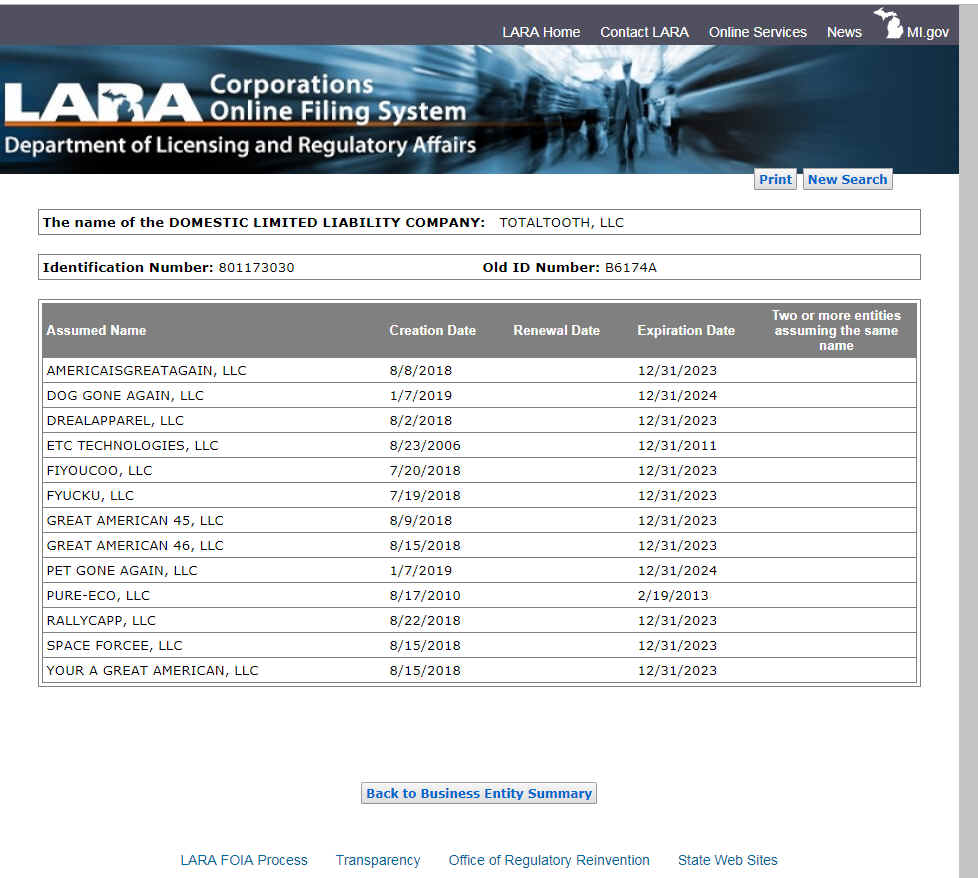 LARA Home Contact LARA Online Services News MI.gov

LARA Corporations Online Filing System
Department of Licensing and Regulatory Affairs

Print New Search

The name of the DOMESTIC LIMITED LIABILITY COMPANY: TOTALTOOTH, LLC

Identification Number: 801173030 Old ID Number: B6174A

| Assumed Name | Creation Date | Renewal Date | Expiration Date | Two or more entities assuming the same name |
|---|---|---|---|---|
| AMERICAISGREATAGAIN, LLC | 8/8/2018 | | 12/31/2023 | |
| DOG GONE AGAIN, LLC | 1/7/2019 | | 12/31/2024 | |
| DREALAPPAREL, LLC | 8/2/2018 | | 12/31/2023 | |
| ETC TECHNOLOGIES, LLC | 8/23/2006 | | 12/31/2011 | |
| FIYOUCOO, LLC | 7/20/2018 | | 12/31/2023 | |
| FYUCKU, LLC | 7/19/2018 | | 12/31/2023 | |
| GREAT AMERICAN 45, LLC | 8/9/2018 | | 12/31/2023 | |
| GREAT AMERICAN 46, LLC | 8/15/2018 | | 12/31/2023 | |
| PET GONE AGAIN, LLC | 1/7/2019 | | 12/31/2024 | |
| PURE-ECO, LLC | 8/17/2010 | | 2/19/2013 | |
| RALLYCAPP, LLC | 8/22/2018 | | 12/31/2023 | |
| SPACE FORCEE, LLC | 8/15/2018 | | 12/31/2023 | |
| YOUR A GREAT AMERICAN, LLC | 8/15/2018 | | 12/31/2023 | |

Back to Business Entity Summary

LARA FOIA Process Transparency Office of Regulatory Reinvention State Web Sites